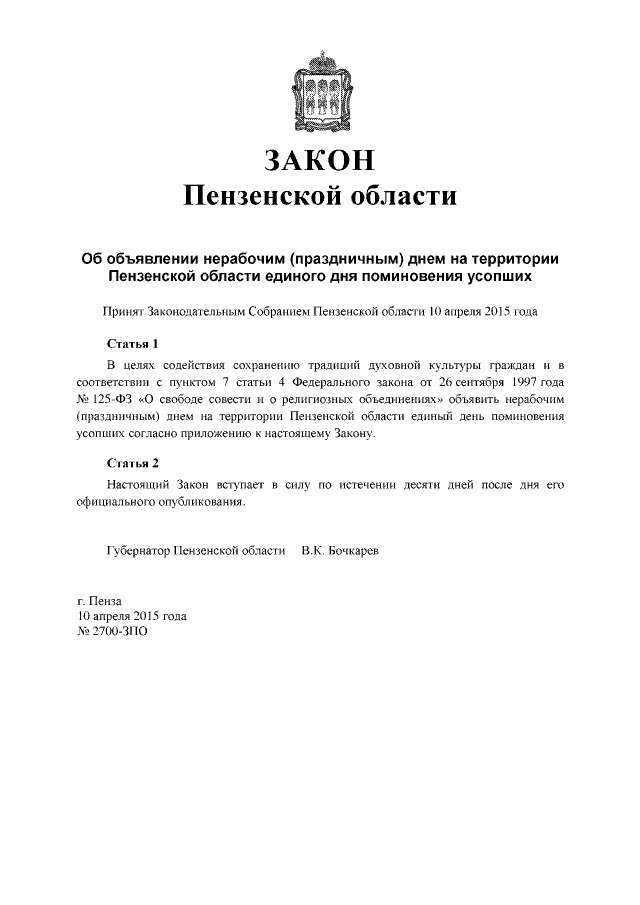 ЗАКОН
Пензенской области

Об объявлении нерабочим (праздничным) днем на территории Пензенской области единого дня поминовения усопших

Принят Законодательным Собранием Пензенской области 10 апреля 2015 года

Статья 1

В целях содействия сохранению традиций духовной культуры граждан и в соответствии с пунктом 7 статьи 4 Федерального закона от 26 сентября 1997 года № 125-ФЗ «О свободе совести и о религиозных объединениях» объявить нерабочим (праздничным) днем на территории Пензенской области единый день поминовения усопших согласно приложению к настоящему Закону.

Статья 2

Настоящий Закон вступает в силу по истечении десяти дней после дня его официального опубликования.

Губернатор Пензенской области В.К. Бочкарев

г. Пенза
10 апреля 2015 года
№ 2700-ЗПО